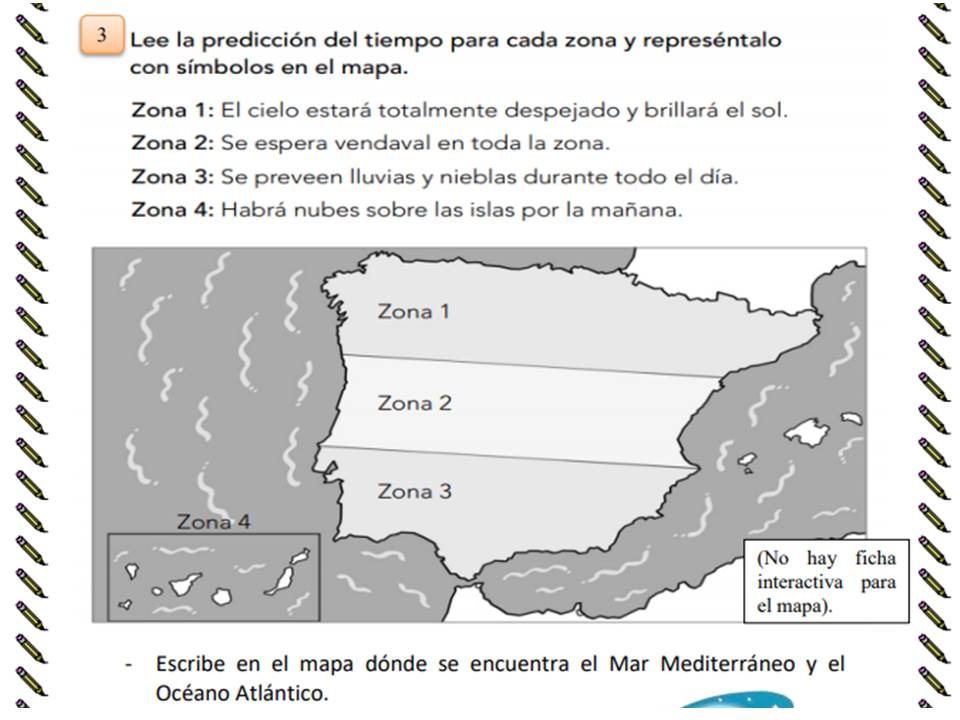 3 Lee la predicción del tiempo para cada zona y represéntalo con símbolos en el mapa.

Zona 1: El cielo estará totalmente despejado y brillará el sol.
Zona 2: Se espera vendaval en toda la zona.
Zona 3: Se preveen lluvias y nieblas durante todo el día.
Zona 4: Habrá nubes sobre las islas por la mañana.

Zona 1
Zona 2
Zona 3
Zona 4

(No hay ficha interactiva para el mapa).

- Escribe en el mapa dónde se encuentra el Mar Mediterráneo y el Océano Atlántico.